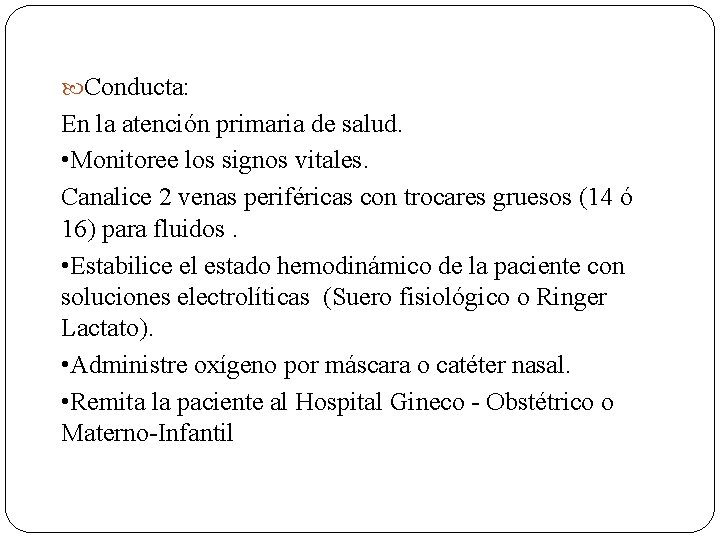 Conducta:

En la atención primaria de salud.

•Monitoree los signos vitales.

Canalice 2 venas periféricas con trocares gruesos (14 ó 16) para fluidos .

•Estabilice el estado hemodinámico de la paciente con soluciones electrolíticas (Suero fisiológico o Ringer Lactato).

•Administre oxígeno por máscara o catéter nasal.

•Remita la paciente al Hospital Gineco - Obstétrico o Materno-Infantil